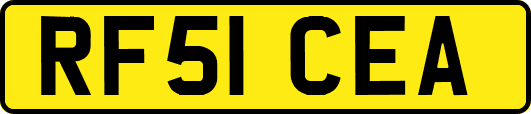 RF51 CEA